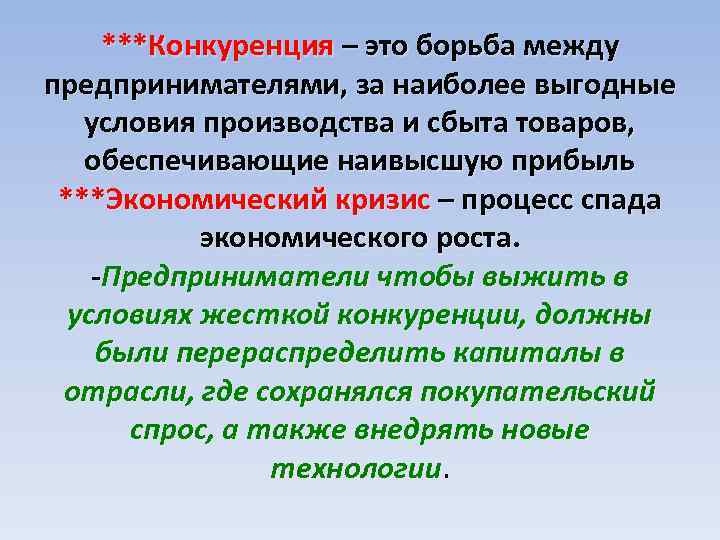 ***Конкуренция – это борьба между предпринимателями, за наиболее выгодные условия производства и сбыта товаров, обеспечивающие наивысшую прибыль

***Экономический кризис – процесс спада экономического роста.

-Предприниматели чтобы выжить в условиях жесткой конкуренции, должны были перераспределить капиталы в отрасли, где сохранялся покупательский спрос, а также внедрять новые технологии.